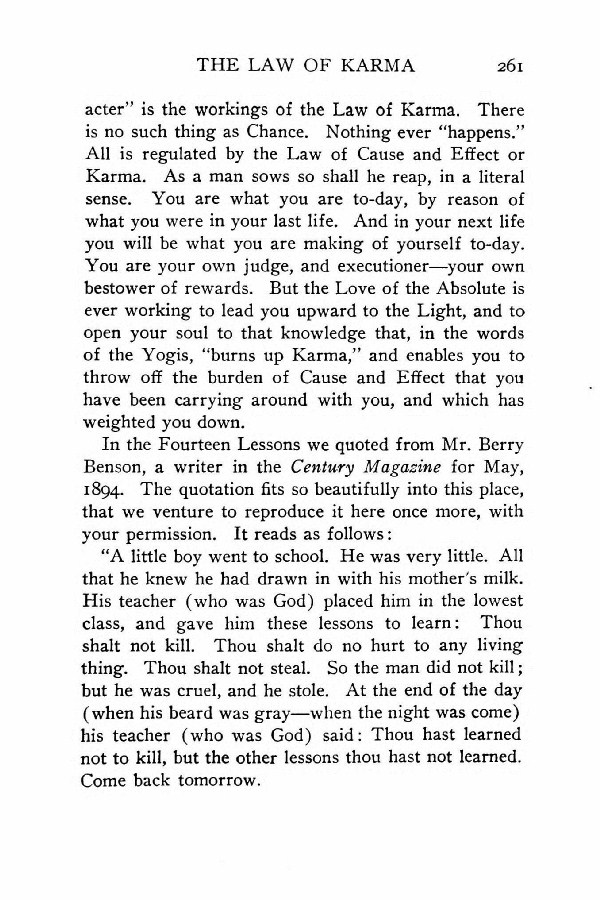 THE LAW OF KARMA 261

acter" is the workings of the Law of Karma. There is no such thing as Chance. Nothing ever "happens." All is regulated by the Law of Cause and Effect or Karma. As a man sows so shall he reap, in a literal sense. You are what you are to-day, by reason of what you were in your last life. And in your next life you will be what you are making of yourself to-day. You are your own judge, and executioner—your own bestower of rewards. But the Love of the Absolute is ever working to lead you upward to the Light, and to open your soul to that knowledge that, in the words of the Yogis, "burns up Karma," and enables you to throw off the burden of Cause and Effect that you have been carrying around with you, and which has weighted you down.

In the Fourteen Lessons we quoted from Mr. Berry Benson, a writer in the Century Magazine for May, 1894. The quotation fits so beautifully into this place, that we venture to reproduce it here once more, with your permission. It reads as follows:

"A little boy went to school. He was very little. All that he knew he had drawn in with his mother's milk. His teacher (who was God) placed him in the lowest class, and gave him these lessons to learn: Thou shalt not kill. Thou shalt do no hurt to any living thing. Thou shalt not steal. So the man did not kill; but he was cruel, and he stole. At the end of the day (when his beard was gray—when the night was come) his teacher (who was God) said: Thou hast learned not to kill, but the other lessons thou hast not learned. Come back tomorrow.